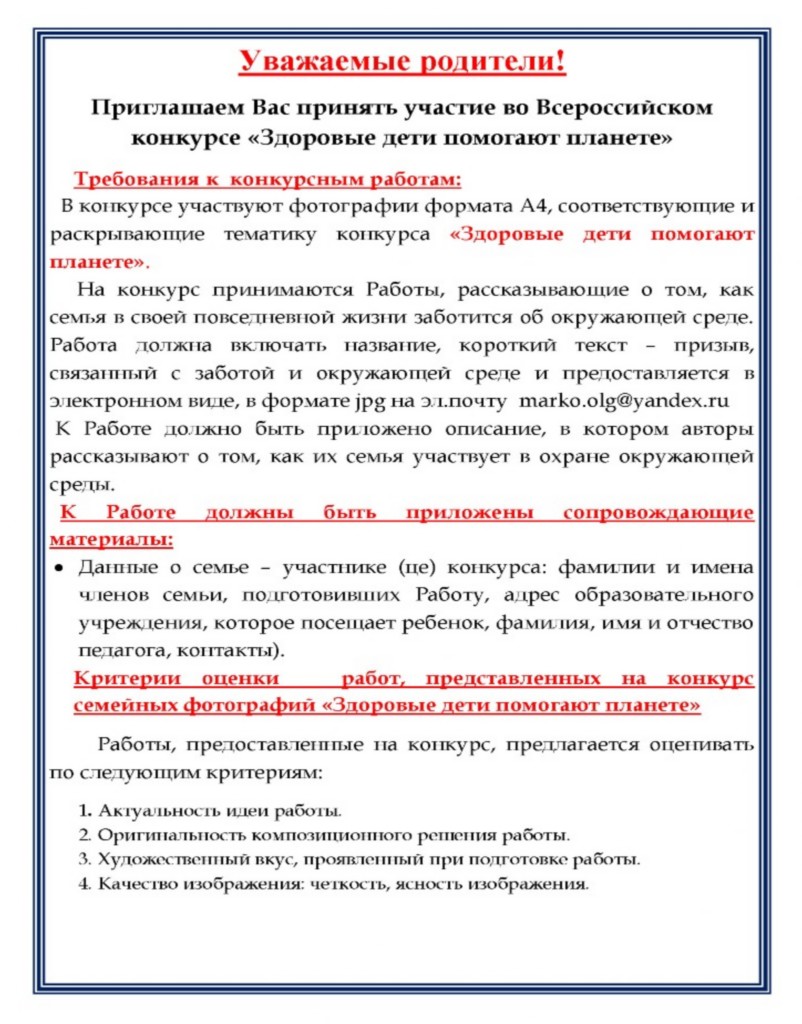 Уважаемые родители!

Приглашаем Вас принять участие во Всероссийском конкурсе «Здоровые дети помогают планете»

Требования к конкурсным работам:

В конкурсе участвуют фотографии формата А4, соответствующие и раскрывающие тематику конкурса «Здоровые дети помогают планете».

На конкурс принимаются Работы, рассказывающие о том, как семья в своей повседневной жизни заботится об окружающей среде. Работа должна включать название, короткий текст – призыв, связанный с заботой и окружающей среде и предоставляется в электронном виде, в формате jpg на эл.почту marko.olg@yandex.ru

К Работе должно быть приложено описание, в котором авторы рассказывают о том, как их семья участвует в охране окружающей среды.

К Работе должны быть приложены сопровождающие материалы:

• Данные о семье – участнике (це) конкурса: фамилии и имена членов семьи, подготовивших Работу, адрес образовательного учреждения, которое посещает ребенок, фамилия, имя и отчество педагога, контакты).

Критерии оценки работ, представленных на конкурс семейных фотографий «Здоровые дети помогают планете»

Работы, предоставленные на конкурс, предлагается оценивать по следующим критериям:

1. Актуальность идеи работы.
2. Оригинальность композиционного решения работы.
3. Художественный вкус, проявленный при подготовке работы.
4. Качество изображения: четкость, ясность изображения.